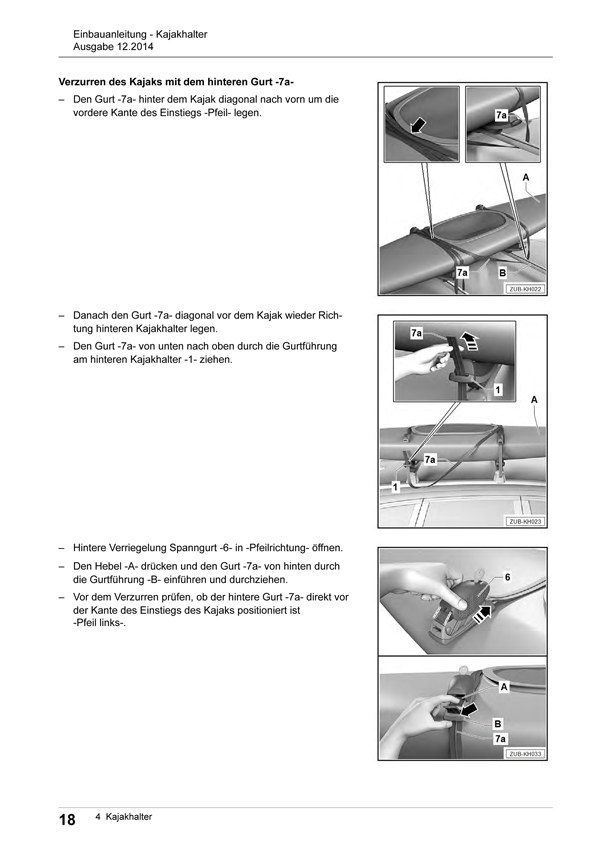 Einbauanleitung - Kajakhalter
Ausgabe 12.2014

**Verzurren des Kajaks mit dem hinteren Gurt -7a-**

– Den Gurt -7a- hinter dem Kajak diagonal nach vorn um die vordere Kante des Einstiegs -Pfeil- legen.

7a
A
7a
B
ZUB-KH022

– Danach den Gurt -7a- diagonal vor dem Kajak wieder Richtung hinteren Kajakhalter legen.

– Den Gurt -7a- von unten nach oben durch die Gurtführung am hinteren Kajakhalter -1- ziehen.

7a
1
A
7a
1
ZUB-KH023

– Hintere Verriegelung Spanngurt -6- in -Pfeilrichtung- öffnen.

– Den Hebel -A- drücken und den Gurt -7a- von hinten durch die Gurtführung -B- einführen und durchziehen.

– Vor dem Verzurren prüfen, ob der hintere Gurt -7a- direkt vor der Kante des Einstiegs des Kajaks positioniert ist -Pfeil links-.

6
A
B
7a
ZUB-KH033

18 4 Kajakhalter